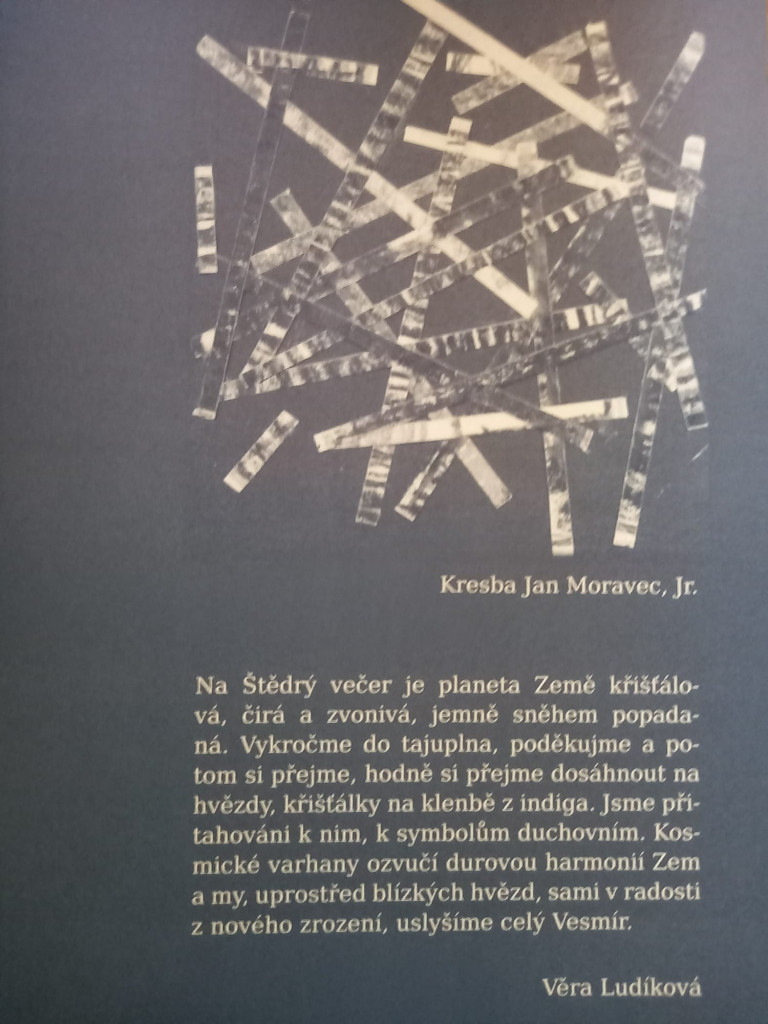 Kresba Jan Moravec, Jr.

Na Štědrý večer je planeta Země křišťálová, čirá a zvonivá, jemně sněhem popadaná. Vykročme do tajuplna, poděkujme a potom si přejme, hodně si přejme dosáhnout na hvězdy, křišťálky na klenbě z indiga. Jsme přitahováni k nim, k symbolům duchovním. Kosmické varhany ozvučí durovou harmonií Zem a my, uprostřed blízkých hvězd, sami v radosti z nového zrození, uslyšíme celý Vesmír.

Věra Ludíková